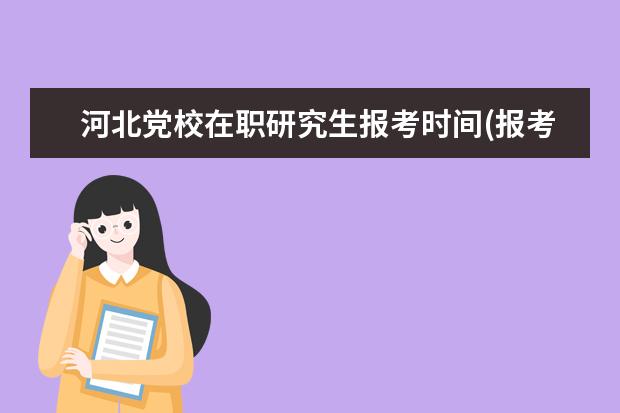 河北党校在职研究生报考时间(报考